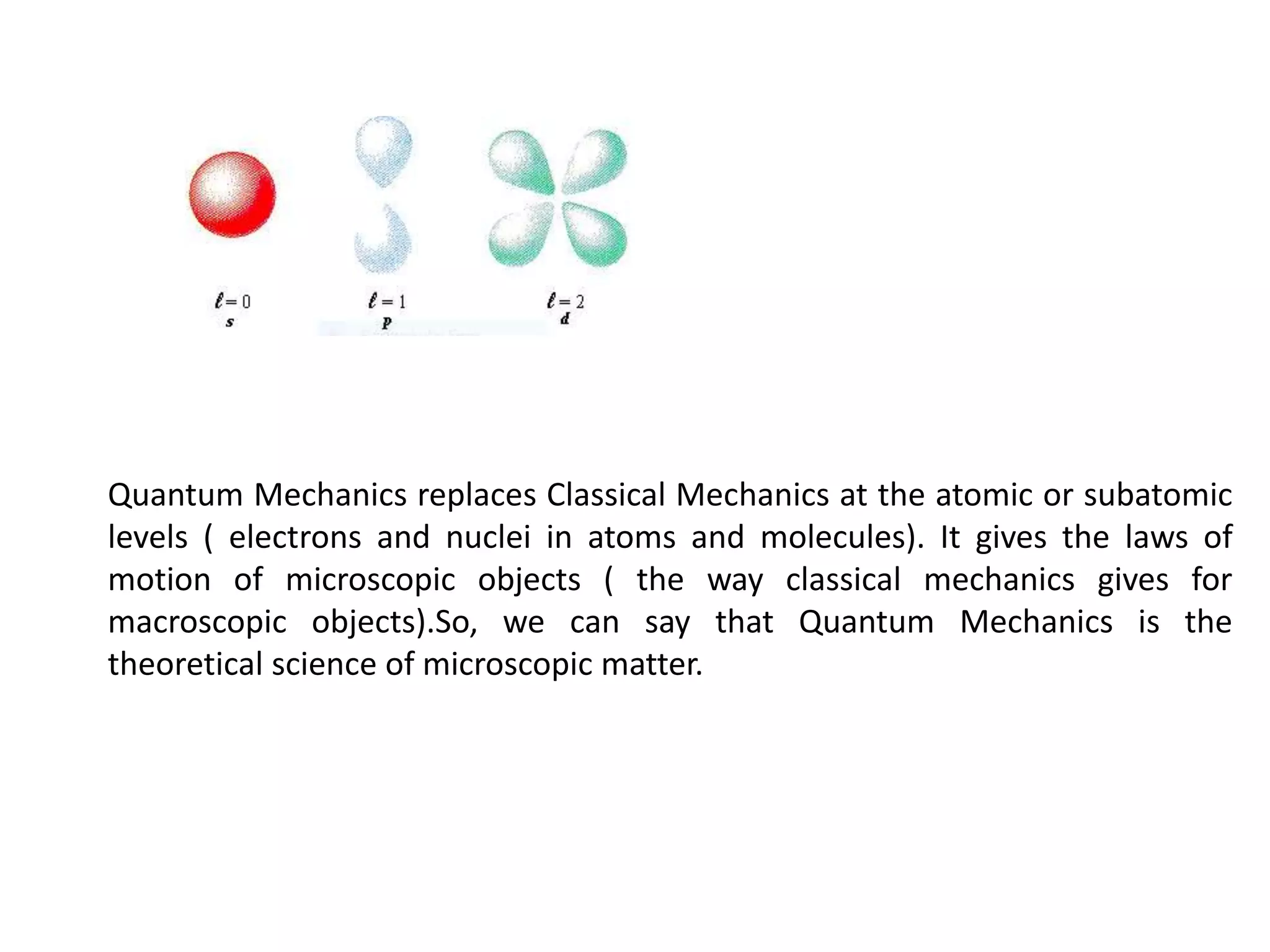 $\ell = 0$
$s$

$\ell = 1$
$p$

$\ell = 2$
$d$

Quantum Mechanics replaces Classical Mechanics at the atomic or subatomic levels ( electrons and nuclei in atoms and molecules). It gives the laws of motion of microscopic objects ( the way classical mechanics gives for macroscopic objects).So, we can say that Quantum Mechanics is the theoretical science of microscopic matter.